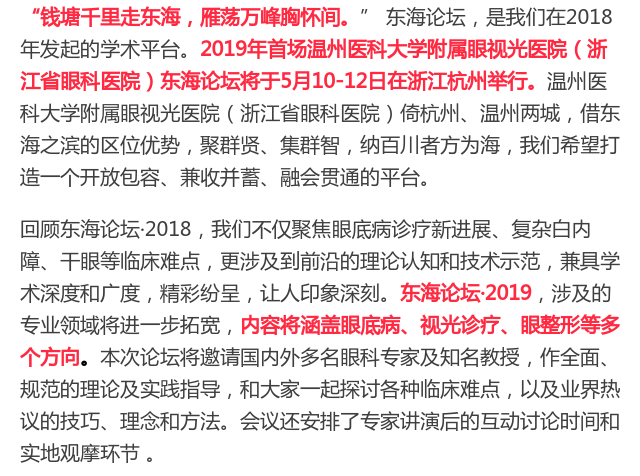 “钱塘千里走东海，雁荡万峰胸怀间。” 东海论坛，是我们在2018年发起的学术平台。2019年首场温州医科大学附属眼视光医院（浙江省眼科医院）东海论坛将于5月10-12日在浙江杭州举行。温州医科大学附属眼视光医院（浙江省眼科医院）倚杭州、温州两城，借东海之滨的区位优势，聚群贤、集群智，纳百川者方为海，我们希望打造一个开放包容、兼收并蓄、融会贯通的平台。

回顾东海论坛·2018，我们不仅聚焦眼底病诊疗新进展、复杂白内障、干眼等临床难点，更涉及到前沿的理论认知和技术示范，兼具学术深度和广度，精彩纷呈，让人印象深刻。东海论坛·2019，涉及的专业领域将进一步拓宽，内容将涵盖眼底病、视光诊疗、眼整形等多个方向。本次论坛将邀请国内外多名眼科专家及知名教授，作全面、规范的理论及实践指导，和大家一起探讨各种临床难点，以及业界热议的技巧、理念和方法。会议还安排了专家讲演后的互动讨论时间和实地观摩环节 。